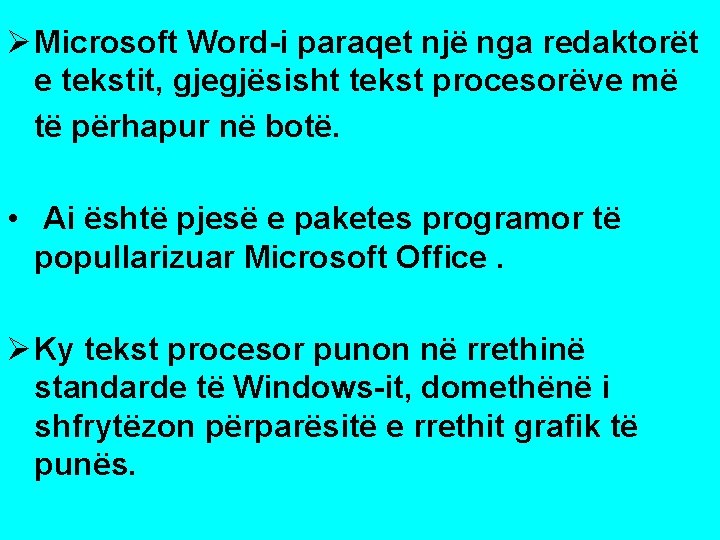 ➢ Microsoft Word-i paraqet një nga redaktorët e tekstit, gjegjësisht tekst procesorëve më të përhapur në botë.

• Ai është pjesë e paketes programor të popullarizuar Microsoft Office .

➢ Ky tekst procesor punon në rrethinë standarde të Windows-it, domethënë i shfrytëzon përparësitë e rrethit grafik të punës.